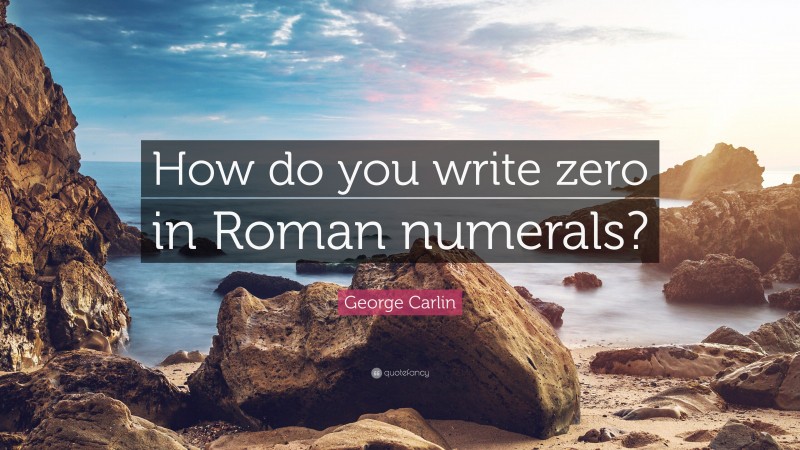 How do you write zero in Roman numerals?

George Carlin

quotefancy